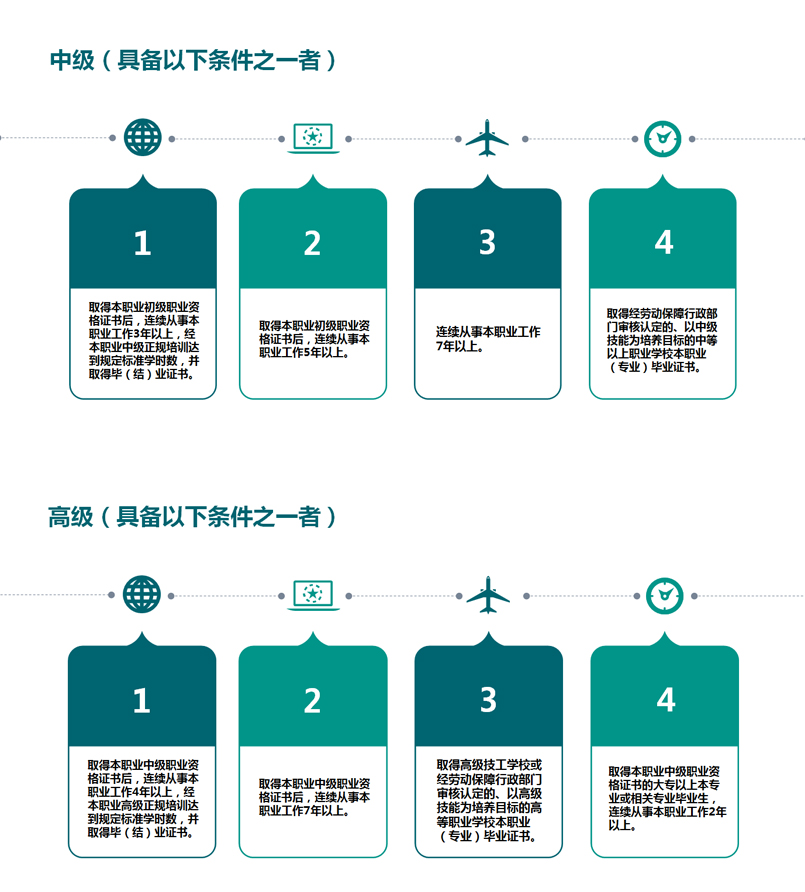 中级（具备以下条件之一者）

1

取得本职业初级职业资格证书后，连续从事本职业工作3年以上，经本职业中级正规培训达到规定标准学时数，并取得毕（结）业证书。

2

取得本职业初级职业资格证书后，连续从事本职业工作5年以上。

3

连续从事本职业工作7年以上。

4

取得经劳动保障行政部门审核认定的、以中级技能为培养目标的中等以上职业学校本职业（专业）毕业证书。

高级（具备以下条件之一者）

1

取得本职业中级职业资格证书后，连续从事本职业工作4年以上，经本职业高级正规培训达到规定标准学时数，并取得毕（结）业证书。

2

取得本职业中级职业资格证书后，连续从事本职业工作7年以上。

3

取得高级技工学校或经劳动保障行政部门审核认定的、以高级技能为培养目标的高等职业学校本职业（专业）毕业证书。

4

取得本职业中级职业资格证书的大专以上本专业或相关专业毕业生，连续从事本职业工作2年以上。